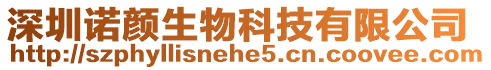 深圳诺颜生物科技有限公司
http://szphyllisnehe5.cn.coovee.com